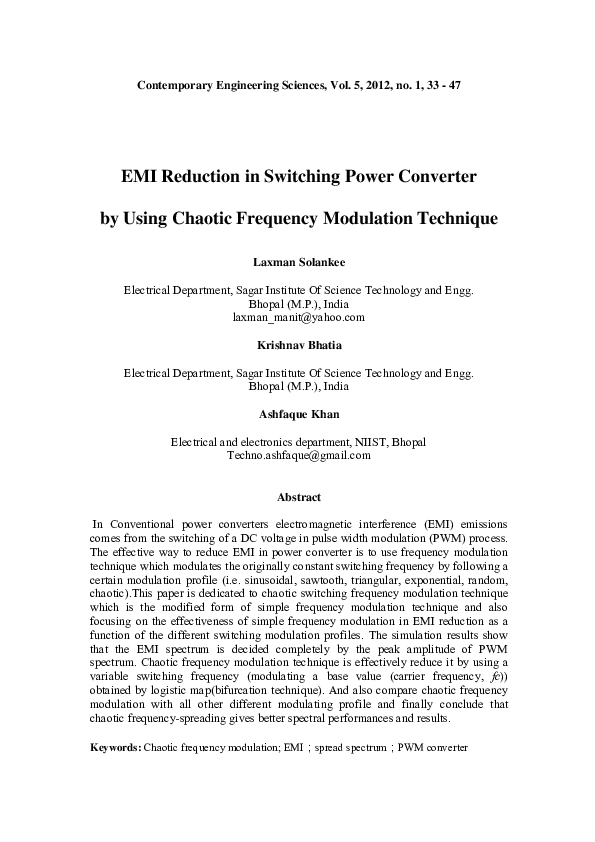 Contemporary Engineering Sciences, Vol. 5, 2012, no. 1, 33 - 47

EMI Reduction in Switching Power Converter

by Using Chaotic Frequency Modulation Technique

Laxman Solankee

Electrical Department, Sagar Institute Of Science Technology and Engg.
Bhopal (M.P.), India
laxman_manit@yahoo.com

Krishnav Bhatia

Electrical Department, Sagar Institute Of Science Technology and Engg.
Bhopal (M.P.), India

Ashfaque Khan

Electrical and electronics department, NIIST, Bhopal
Techno.ashfaque@gmail.com

Abstract

In Conventional power converters electromagnetic interference (EMI) emissions comes from the switching of a DC voltage in pulse width modulation (PWM) process. The effective way to reduce EMI in power converter is to use frequency modulation technique which modulates the originally constant switching frequency by following a certain modulation profile (i.e. sinusoidal, sawtooth, triangular, exponential, random, chaotic).This paper is dedicated to chaotic switching frequency modulation technique which is the modified form of simple frequency modulation technique and also focusing on the effectiveness of simple frequency modulation in EMI reduction as a function of the different switching modulation profiles. The simulation results show that the EMI spectrum is decided completely by the peak amplitude of PWM spectrum. Chaotic frequency modulation technique is effectively reduce it by using a variable switching frequency (modulating a base value (carrier frequency, $fc$)) obtained by logistic map(bifurcation technique). And also compare chaotic frequency modulation with all other different modulating profile and finally conclude that chaotic frequency-spreading gives better spectral performances and results.

Keywords: Chaotic frequency modulation; EMI ; spread spectrum ; PWM converter